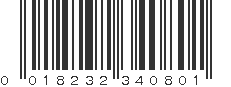 0 018232 340801